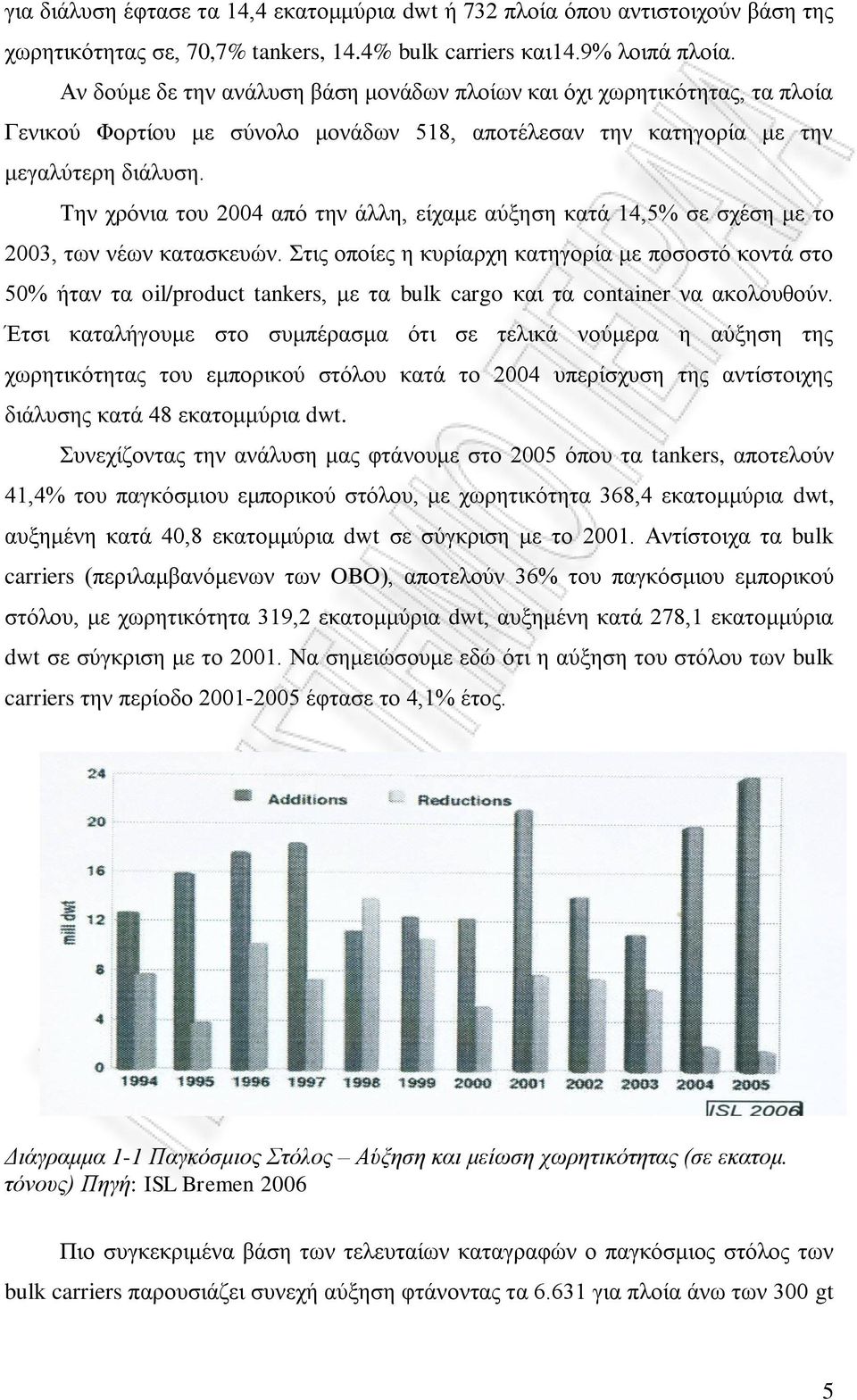 για διάλυση έφτασε τα 14,4 εκατομμύρια dwt ή 732 πλοία όπου αντιστοιχούν βάση της χωρητικότητας σε, 70,7% tankers, 14.4% bulk carriers και14.9% λοιπά πλοία.

Αν δούμε δε την ανάλυση βάση μονάδων πλοίων και όχι χωρητικότητας, τα πλοία Γενικού Φορτίου με σύνολο μονάδων 518, αποτέλεσαν την κατηγορία με την μεγαλύτερη διάλυση.

Την χρόνια του 2004 από την άλλη, είχαμε αύξηση κατά 14,5% σε σχέση με το 2003, των νέων κατασκευών. Στις οποίες η κυρίαρχη κατηγορία με ποσοστό κοντά στο 50% ήταν τα oil/product tankers, με τα bulk cargo και τα container να ακολουθούν. Έτσι καταλήγουμε στο συμπέρασμα ότι σε τελικά νούμερα η αύξηση της χωρητικότητας του εμπορικού στόλου κατά το 2004 υπερίσχυση της αντίστοιχης διάλυσης κατά 48 εκατομμύρια dwt.

Συνεχίζοντας την ανάλυση μας φτάνουμε στο 2005 όπου τα tankers, αποτελούν 41,4% του παγκόσμιου εμπορικού στόλου, με χωρητικότητα 368,4 εκατομμύρια dwt, αυξημένη κατά 40,8 εκατομμύρια dwt σε σύγκριση με το 2001. Αντίστοιχα τα bulk carriers (περιλαμβανόμενων των OBO), αποτελούν 36% του παγκόσμιου εμπορικού στόλου, με χωρητικότητα 319,2 εκατομμύρια dwt, αυξημένη κατά 278,1 εκατομμύρια dwt σε σύγκριση με το 2001. Να σημειώσουμε εδώ ότι η αύξηση του στόλου των bulk carriers την περίοδο 2001-2005 έφτασε το 4,1% έτος.

24
20
16
12
8
4
0
mill dwt
Additions
Reductions
1994 1995 1996 1997 1998 1999 2000 2001 2002 2003 2004 2005
ISL 2006

Διάγραμμα 1-1 Παγκόσμιος Στόλος – Αύξηση και μείωση χωρητικότητας (σε εκατομ. τόνους) Πηγή: ISL Bremen 2006

Πιο συγκεκριμένα βάση των τελευταίων καταγραφών ο παγκόσμιος στόλος των bulk carriers παρουσιάζει συνεχή αύξηση φτάνοντας τα 6.631 για πλοία άνω των 300 gt

5